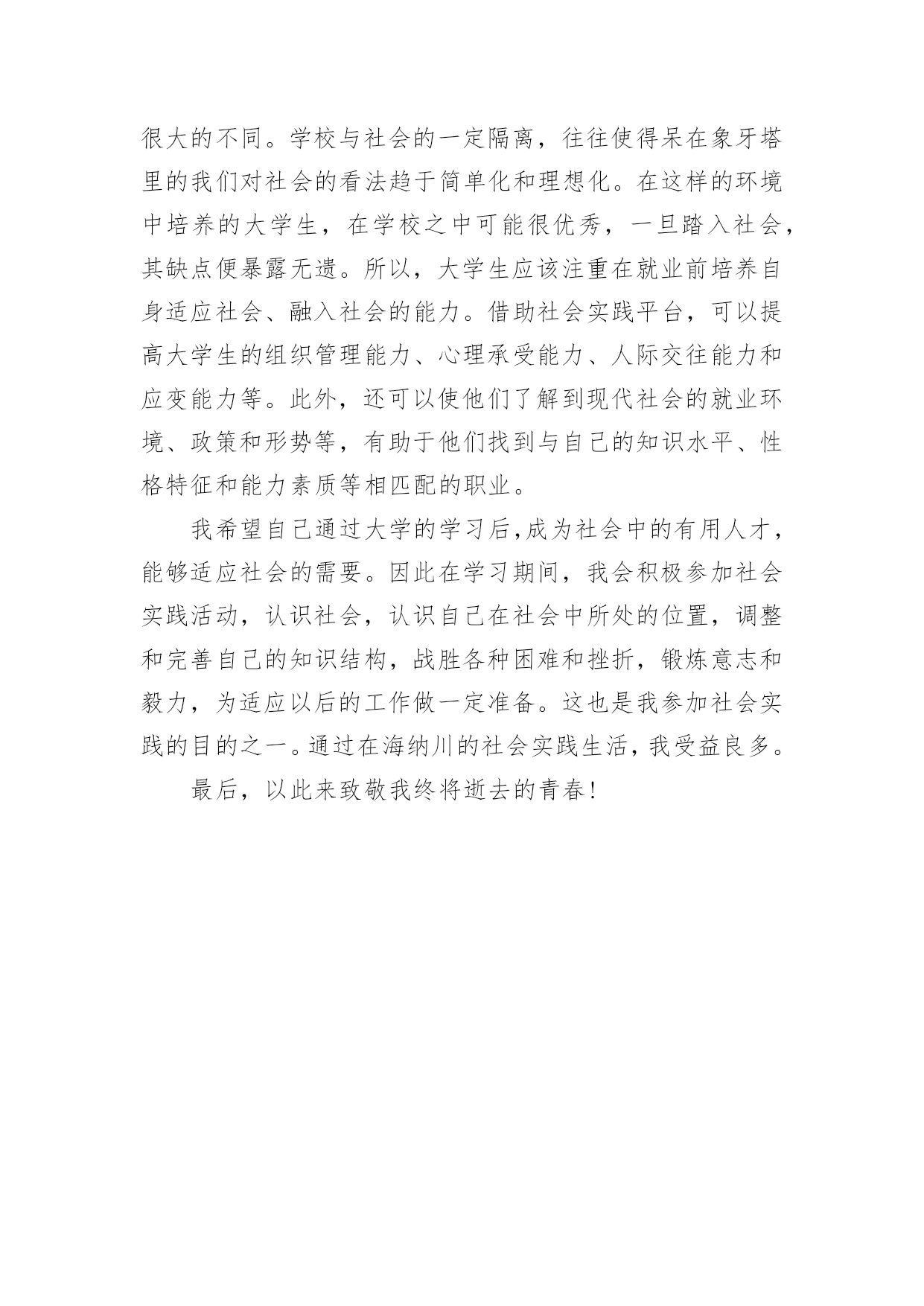 很大的不同。学校与社会的一定隔离，往往使得呆在象牙塔里的我们对社会的看法趋于简单化和理想化。在这样的环境中培养的大学生，在学校之中可能很优秀，一旦踏入社会，其缺点便暴露无遗。所以，大学生应该注重在就业前培养自身适应社会、融入社会的能力。借助社会实践平台，可以提高大学生的组织管理能力、心理承受能力、人际交往能力和应变能力等。此外，还可以使他们了解到现代社会的就业环境、政策和形势等，有助于他们找到与自己的知识水平、性格特征和能力素质等相匹配的职业。

我希望自己通过大学的学习后,成为社会中的有用人才，能够适应社会的需要。因此在学习期间，我会积极参加社会实践活动，认识社会，认识自己在社会中所处的位置，调整和完善自己的知识结构，战胜各种困难和挫折，锻炼意志和毅力，为适应以后的工作做一定准备。这也是我参加社会实践的目的之一。通过在海纳川的社会实践生活，我受益良多。

最后，以此来致敬我终将逝去的青春！